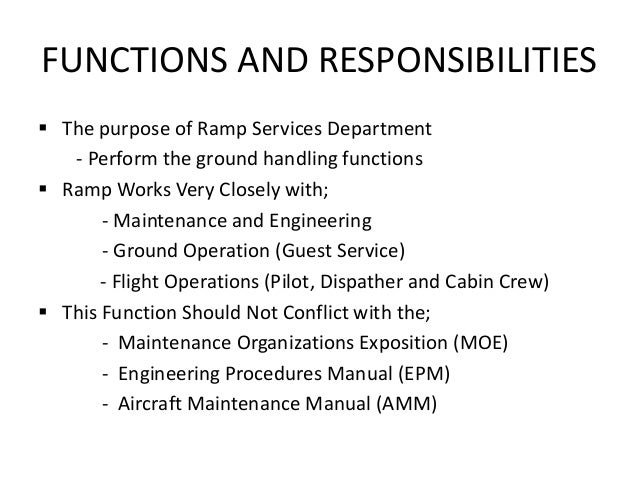 FUNCTIONS AND RESPONSIBILITIES

▪ The purpose of Ramp Services Department
- Perform the ground handling functions

▪ Ramp Works Very Closely with;
- Maintenance and Engineering
- Ground Operation (Guest Service)
- Flight Operations (Pilot, Dispather and Cabin Crew)

▪ This Function Should Not Conflict with the;
- Maintenance Organizations Exposition (MOE)
- Engineering Procedures Manual (EPM)
- Aircraft Maintenance Manual (AMM)